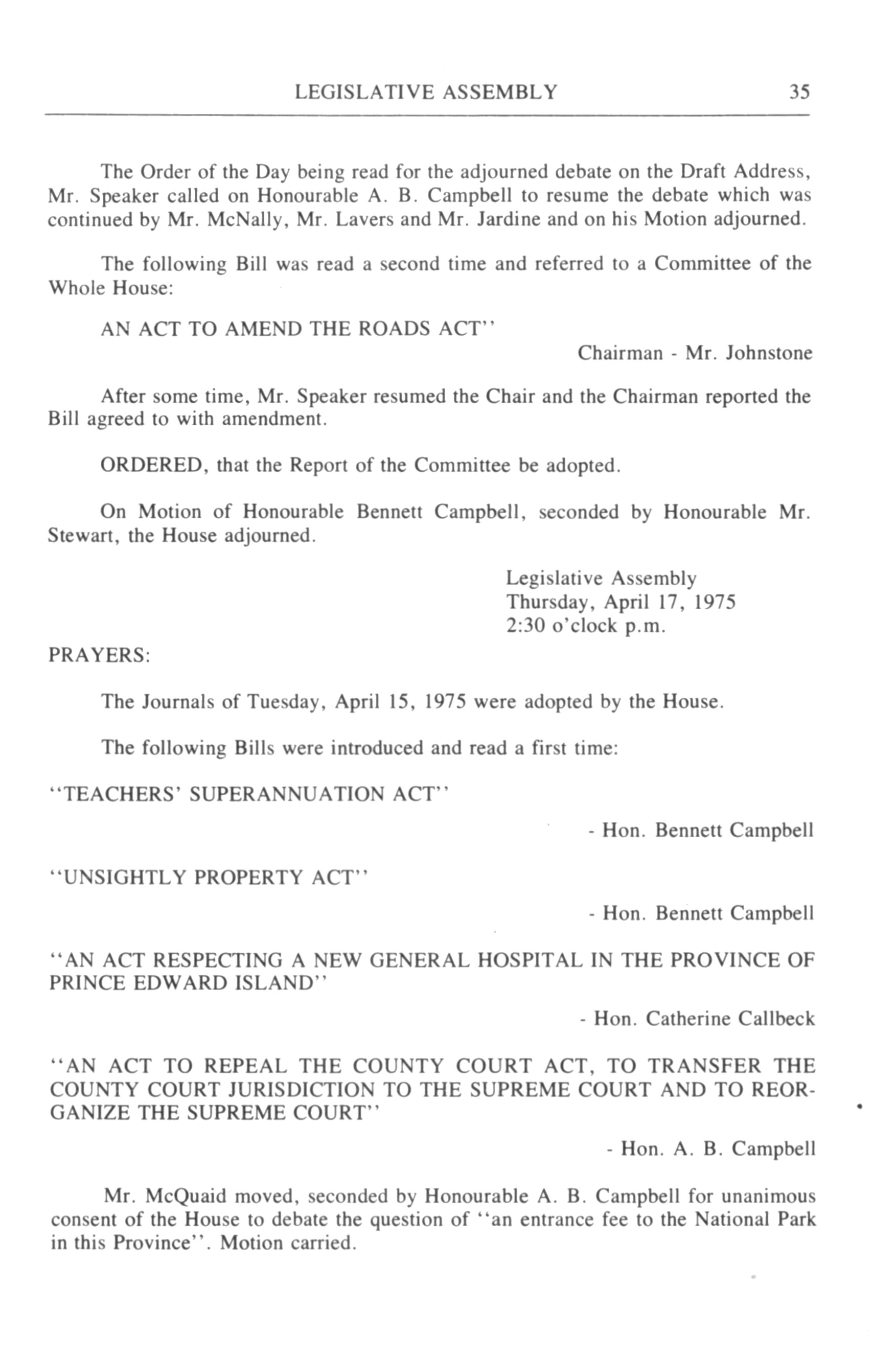 LEGISLATIVE ASSEMBLY 35

The Order of the Day being read for the adjourned debate on the Draft Address, Mr. Speaker called on Honourable A. B. Campbell to resume the debate which was continued by Mr. McNally, Mr. Lavers and Mr. Jardine and on his Motion adjourned.

The following Bill was read a second time and referred to a Committee of the Whole House:

AN ACT TO AMEND THE ROADS ACT''

Chairman - Mr. Johnstone

After some time, Mr. Speaker resumed the Chair and the Chairman reported the Bill agreed to with amendment.

ORDERED, that the Report of the Committee be adopted.

On Motion of Honourable Bennett Campbell, seconded by Honourable Mr. Stewart, the House adjourned.

Legislative Assembly
Thursday, April 17, 1975
2:30 o'clock p.m.

PRAYERS:

The Journals of Tuesday, April 15, 1975 were adopted by the House.

The following Bills were introduced and read a first time:

''TEACHERS' SUPERANNUATION ACT''

- Hon. Bennett Campbell

''UNSIGHTLY PROPERTY ACT''

- Hon. Bennett Campbell

''AN ACT RESPECTING A NEW GENERAL HOSPITAL IN THE PROVINCE OF PRINCE EDWARD ISLAND''

- Hon. Catherine Callbeck

''AN ACT TO REPEAL THE COUNTY COURT ACT, TO TRANSFER THE COUNTY COURT JURISDICTION TO THE SUPREME COURT AND TO REORGANIZE THE SUPREME COURT''

- Hon. A. B. Campbell

Mr. McQuaid moved, seconded by Honourable A. B. Campbell for unanimous consent of the House to debate the question of ''an entrance fee to the National Park in this Province''. Motion carried.